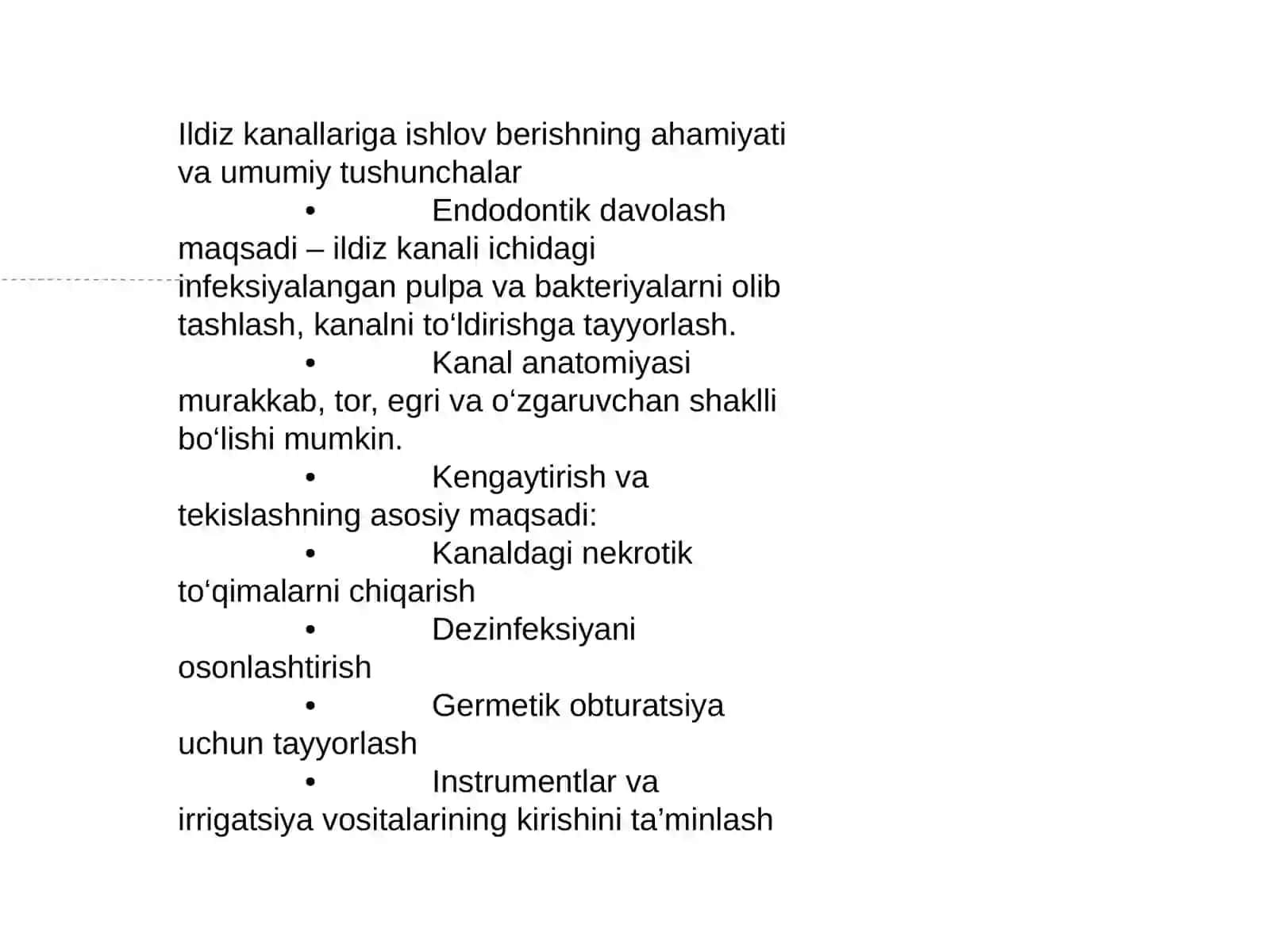 Ildiz kanallariga ishlov berishning ahamiyati va umumiy tushunchalar

• Endodontik davolash maqsadi – ildiz kanali ichidagi infeksiyalangan pulpa va bakteriyalarni olib tashlash, kanalni to'ldirishga tayyorlash.
• Kanal anatomiyasi murakkab, tor, egri va o'zgaruvchan shaklli bo'lishi mumkin.
• Kengaytirish va tekislashning asosiy maqsadi:
• Kanaldagi nekrotik to'qimalarni chiqarish
• Dezinfeksiyani osonlashtirish
• Germetik obturatsiya uchun tayyorlash
• Instrumentlar va irrigatsiya vositalarining kirishini ta'minlash